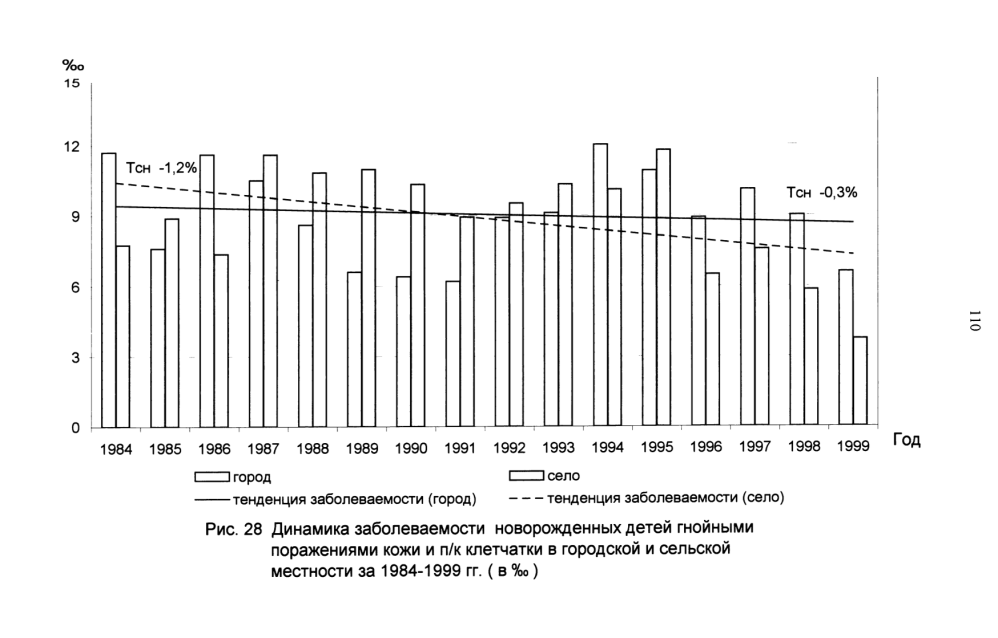 ‰
15
12
9
6
3
0

Тсн -1,2%
Тсн -0,3%

1984 1985 1986 1987 1988 1989 1990 1991 1992 1993 1994 1995 1996 1997 1998 1999 Год

город
село
тенденция заболеваемости (город)
тенденция заболеваемости (село)

Рис. 28 Динамика заболеваемости новорожденных детей гнойными поражениями кожи и п/к клетчатки в городской и сельской местности за 1984-1999 гг. ( в ‰ )

110